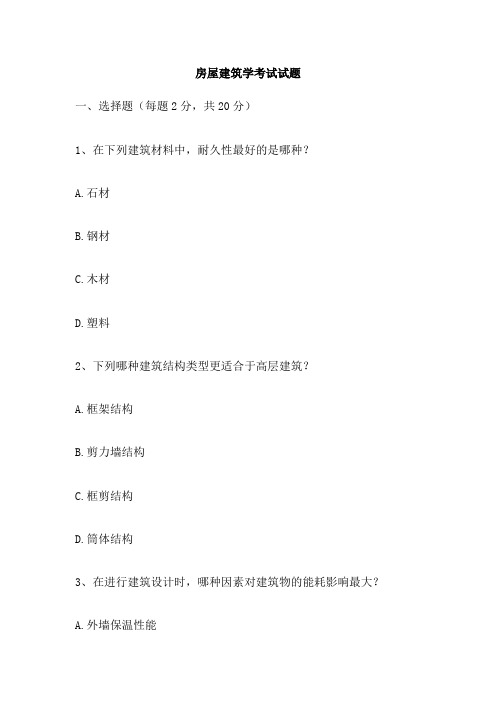 房屋建筑学考试试题

一、选择题（每题 2 分，共 20 分）

1、在下列建筑材料中，耐久性最好的是哪种？

A. 石材

B. 钢材

C. 木材

D. 塑料

2、下列哪种建筑结构类型更适合于高层建筑？

A. 框架结构

B. 剪力墙结构

C. 框剪结构

D. 筒体结构

3、在进行建筑设计时，哪种因素对建筑物的能耗影响最大？

A. 外墙保温性能